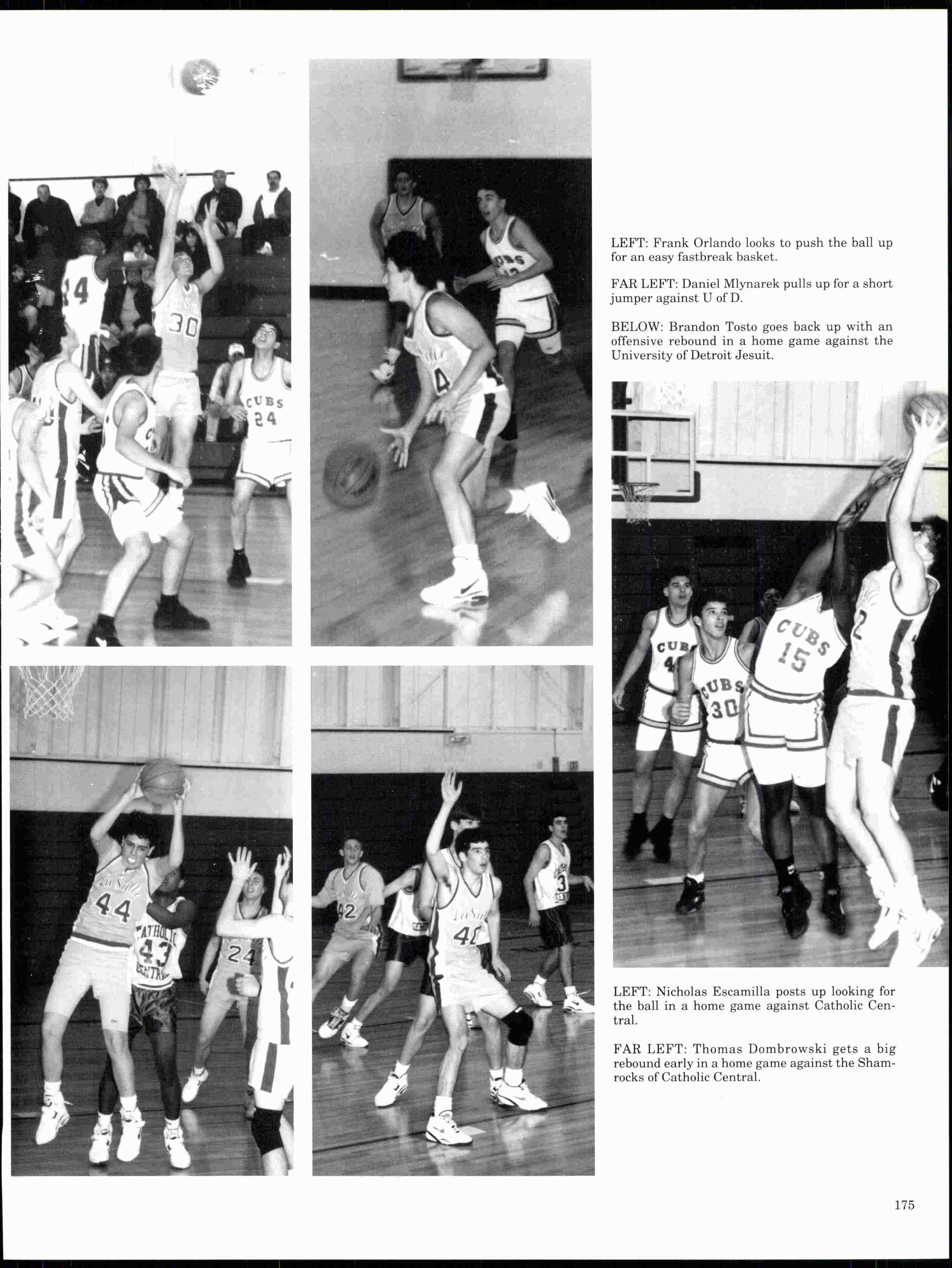 LEFT: Frank Orlando looks to push the ball up for an easy fastbreak basket.

FAR LEFT: Daniel Mlynarek pulls up for a short jumper against U of D.

BELOW: Brandon Tosto goes back up with an offensive rebound in a home game against the University of Detroit Jesuit.

LEFT: Nicholas Escamilla posts up looking for the ball in a home game against Catholic Central.

FAR LEFT: Thomas Dombrowski gets a big rebound early in a home game against the Shamrocks of Catholic Central.

175